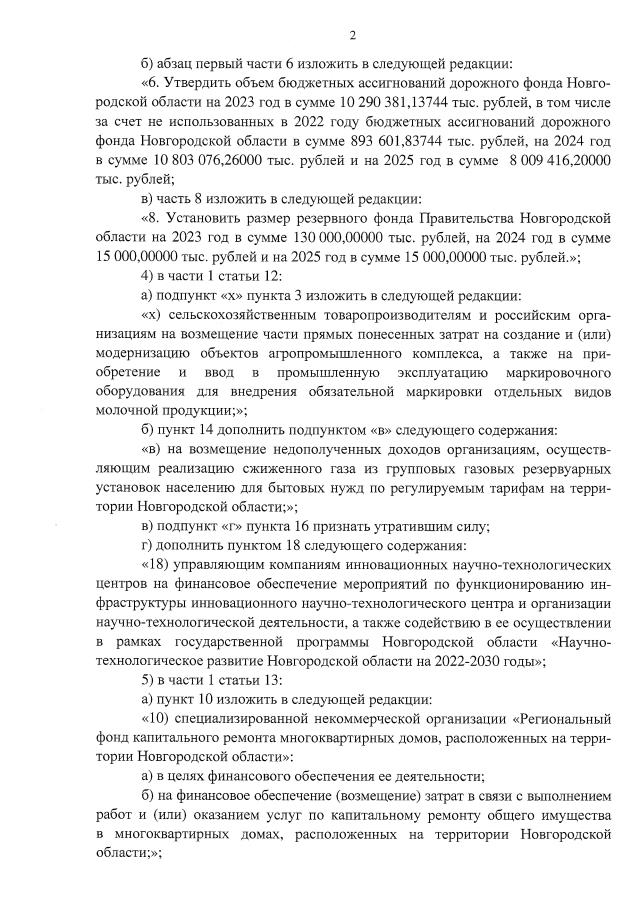 2

б) абзац первый части 6 изложить в следующей редакции:

«6. Утвердить объем бюджетных ассигнований дорожного фонда Новгородской области на 2023 год в сумме 10 290 381,13744 тыс. рублей, в том числе за счет не использованных в 2022 году бюджетных ассигнований дорожного фонда Новгородской области в сумме 893 601,83744 тыс. рублей, на 2024 год в сумме 10 803 076,26000 тыс. рублей и на 2025 год в сумме 8 009 416,20000 тыс. рублей;

в) часть 8 изложить в следующей редакции:

«8. Установить размер резервного фонда Правительства Новгородской области на 2023 год в сумме 130 000,00000 тыс. рублей, на 2024 год в сумме 15 000,00000 тыс. рублей и на 2025 год в сумме 15 000,00000 тыс. рублей.»;

4) в части 1 статьи 12:

а) подпункт «х» пункта 3 изложить в следующей редакции:

«х) сельскохозяйственным товаропроизводителям и российским организациям на возмещение части прямых понесенных затрат на создание и (или) модернизацию объектов агропромышленного комплекса, а также на приобретение и ввод в промышленную эксплуатацию маркировочного оборудования для внедрения обязательной маркировки отдельных видов молочной продукции;»;

б) пункт 14 дополнить подпунктом «в» следующего содержания:

«в) на возмещение недополученных доходов организациям, осуществляющим реализацию сжиженного газа из групповых газовых резервуарных установок населению для бытовых нужд по регулируемым тарифам на территории Новгородской области;»;

в) подпункт «г» пункта 16 признать утратившим силу;

г) дополнить пунктом 18 следующего содержания:

«18) управляющим компаниям инновационных научно-технологических центров на финансовое обеспечение мероприятий по функционированию инфраструктуры инновационного научно-технологического центра и организации научно-технологической деятельности, а также содействию в ее осуществлении в рамках государственной программы Новгородской области «Научно-технологическое развитие Новгородской области на 2022-2030 годы»;

5) в части 1 статьи 13:

а) пункт 10 изложить в следующей редакции:

«10) специализированной некоммерческой организации «Региональный фонд капитального ремонта многоквартирных домов, расположенных на территории Новгородской области»:

а) в целях финансового обеспечения ее деятельности;

б) на финансовое обеспечение (возмещение) затрат в связи с выполнением работ и (или) оказанием услуг по капитальному ремонту общего имущества в многоквартирных домах, расположенных на территории Новгородской области;»;